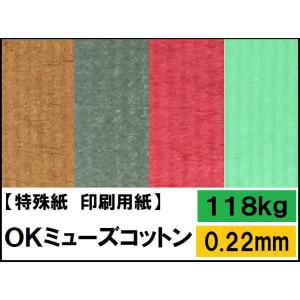 【特殊紙　印刷用紙】

118kg

OKミューズコットン

0.22mm